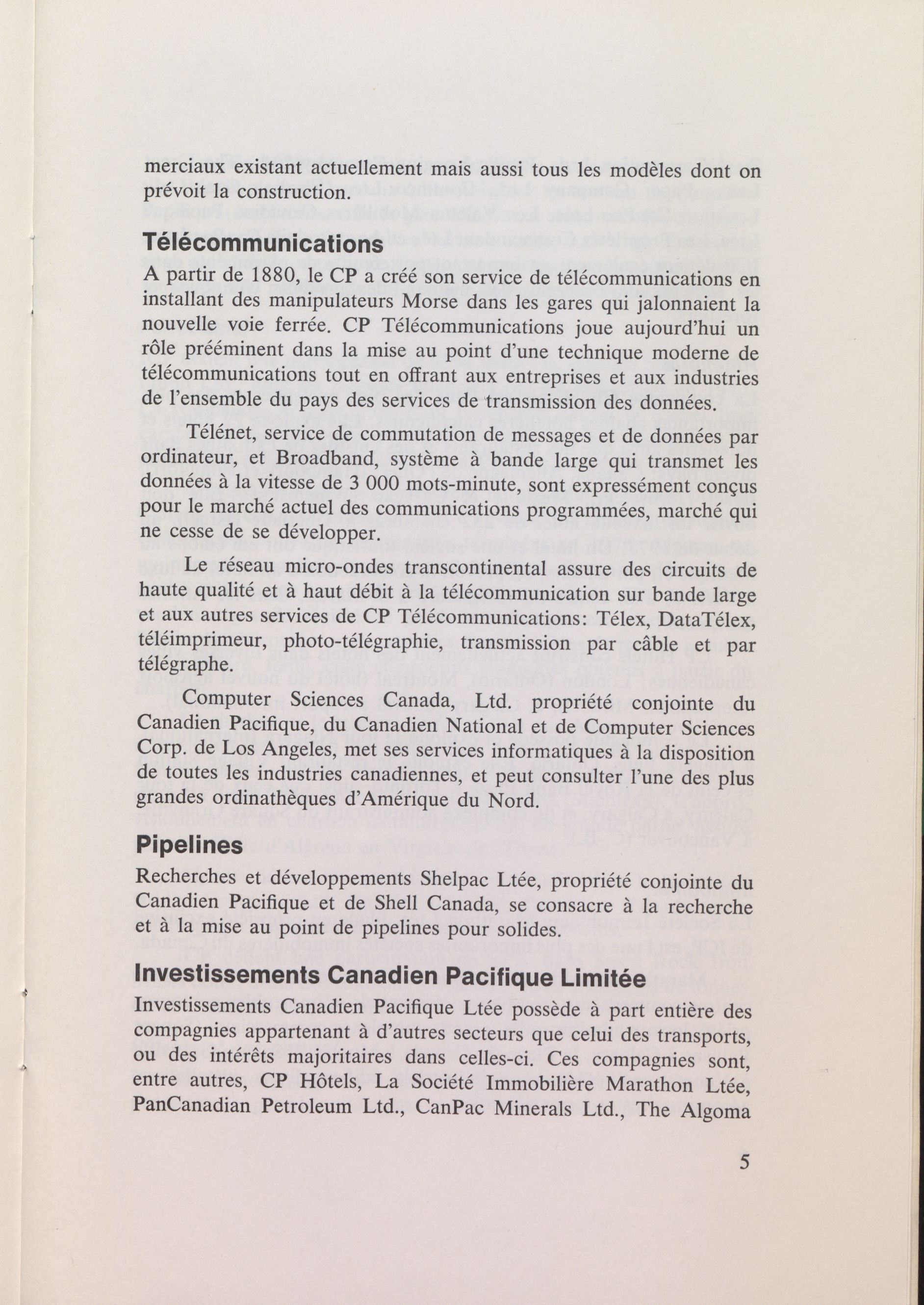 merciaux existant actuellement mais aussi tous les modèles dont on prévoit la construction.

Télécommunications

A partir de 1880, le CP a créé son service de télécommunications en installant des manipulateurs Morse dans les gares qui jalonnaient la nouvelle voie ferrée. CP Télécommunications joue aujourd'hui un rôle prééminent dans la mise au point d'une technique moderne de télécommunications tout en offrant aux entreprises et aux industries de l'ensemble du pays des services de transmission des données.

Télénet, service de commutation de messages et de données par ordinateur, et Broadband, système à bande large qui transmet les données à la vitesse de 3 000 mots-minute, sont expressément conçus pour le marché actuel des communications programmées, marché qui ne cesse de se développer.

Le réseau micro-ondes transcontinental assure des circuits de haute qualité et à haut débit à la télécommunication sur bande large et aux autres services de CP Télécommunications: Télex, DataTélex, téléimprimeur, photo-télégraphie, transmission par câble et par télégraphe.

Computer Sciences Canada, Ltd. propriété conjointe du Canadien Pacifique, du Canadien National et de Computer Sciences Corp. de Los Angeles, met ses services informatiques à la disposition de toutes les industries canadiennes, et peut consulter l'une des plus grandes ordinathèques d'Amérique du Nord.

Pipelines

Recherches et développements Shelpac Ltée, propriété conjointe du Canadien Pacifique et de Shell Canada, se consacre à la recherche et à la mise au point de pipelines pour solides.

Investissements Canadien Pacifique Limitée

Investissements Canadien Pacifique Ltée possède à part entière des compagnies appartenant à d'autres secteurs que celui des transports, ou des intérêts majoritaires dans celles-ci. Ces compagnies sont, entre autres, CP Hôtels, La Société Immobilière Marathon Ltée, PanCanadian Petroleum Ltd., CanPac Minerals Ltd., The Algoma

5